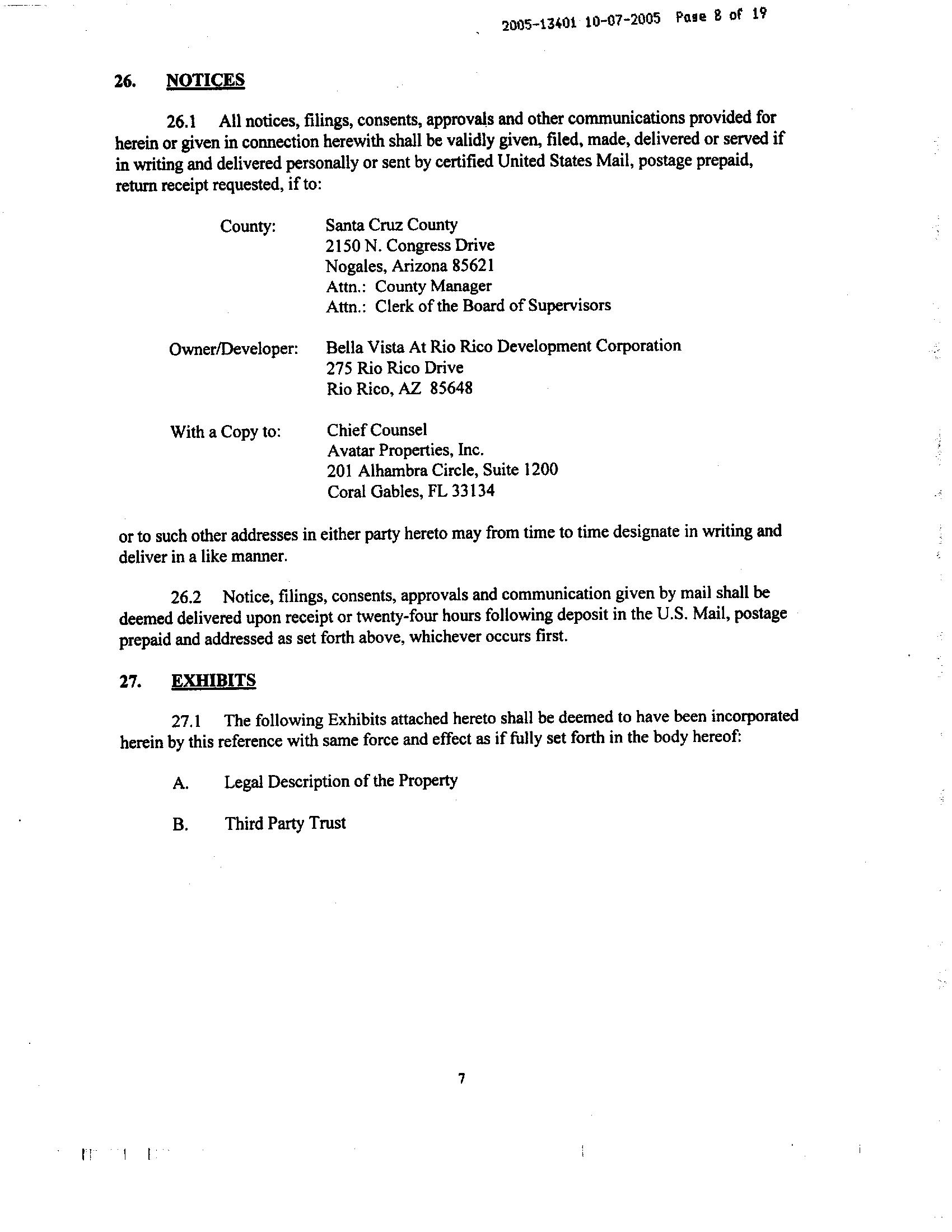 2005-13401 10-07-2005 Page 8 of 19

26. NOTICES

26.1 All notices, filings, consents, approvals and other communications provided for herein or given in connection herewith shall be validly given, filed, made, delivered or served if in writing and delivered personally or sent by certified United States Mail, postage prepaid, return receipt requested, if to:

County: Santa Cruz County
2150 N. Congress Drive
Nogales, Arizona 85621
Attn.: County Manager
Attn.: Clerk of the Board of Supervisors

Owner/Developer: Bella Vista At Rio Rico Development Corporation
275 Rio Rico Drive
Rio Rico, AZ 85648

With a Copy to: Chief Counsel
Avatar Properties, Inc.
201 Alhambra Circle, Suite 1200
Coral Gables, FL 33134

or to such other addresses in either party hereto may from time to time designate in writing and deliver in a like manner.

26.2 Notice, filings, consents, approvals and communication given by mail shall be deemed delivered upon receipt or twenty-four hours following deposit in the U.S. Mail, postage prepaid and addressed as set forth above, whichever occurs first.

27. EXHIBITS

27.1 The following Exhibits attached hereto shall be deemed to have been incorporated herein by this reference with same force and effect as if fully set forth in the body hereof:

A. Legal Description of the Property

B. Third Party Trust

7